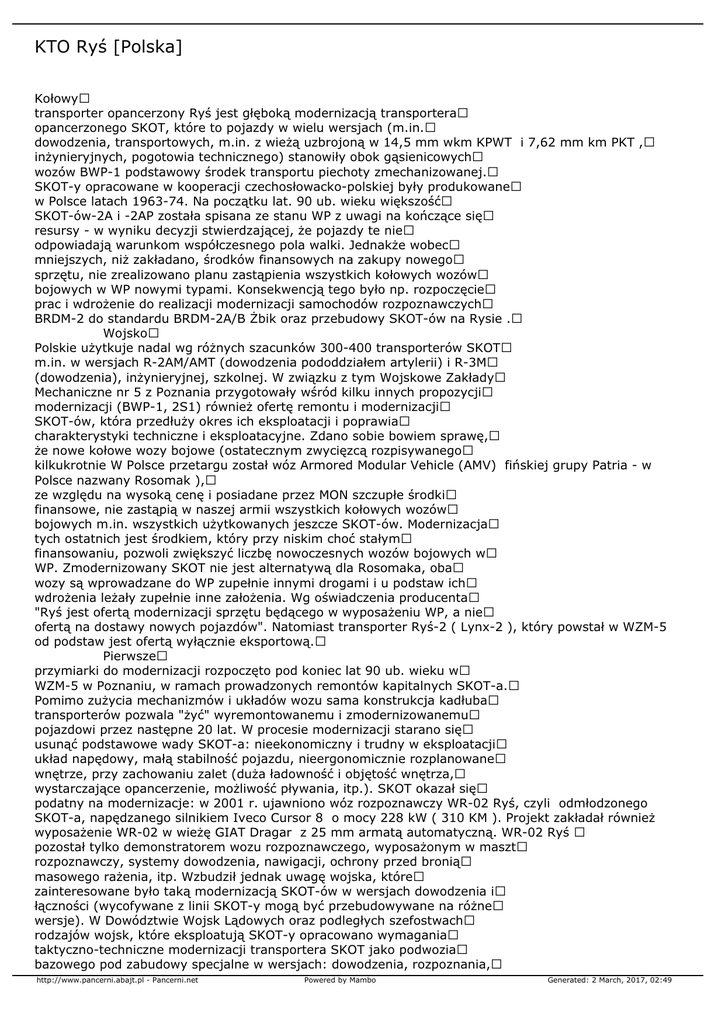 KTO Ryś [Polska]

Kołowy□
transporter opancerzony Ryś jest głęboką modernizacją transportera□
opancerzonego SKOT, które to pojazdy w wielu wersjach (m.in.□
dowodzenia, transportowych, m.in. z wieżą uzbrojoną w 14,5 mm wkm KPWT  i 7,62 mm km PKT ,□
inżynieryjnych, pogotowia technicznego) stanowiły obok gąsienicowych□
wozów BWP-1 podstawowy środek transportu piechoty zmechanizowanej.□
SKOT-y opracowane w kooperacji czechosłowacko-polskiej były produkowane□
w Polsce latach 1963-74. Na początku lat. 90 ub. wieku większość□
SKOT-ów-2A i -2AP została spisana ze stanu WP z uwagi na kończące się□
resursy - w wyniku decyzji stwierdzającej, że pojazdy te nie□
odpowiadają warunkom współczesnego pola walki. Jednakże wobec□
mniejszych, niż zakładano, środków finansowych na zakupy nowego□
sprzętu, nie zrealizowano planu zastąpienia wszystkich kołowych wozów□
bojowych w WP nowymi typami. Konsekwencją tego było np. rozpoczęcie□
prac i wdrożenie do realizacji modernizacji samochodów rozpoznawczych□
BRDM-2 do standardu BRDM-2A/B Żbik oraz przebudowy SKOT-ów na Rysie .□
Wojsko□
Polskie użytkuje nadal wg różnych szacunków 300-400 transporterów SKOT□
m.in. w wersjach R-2AM/AMT (dowodzenia pododdziałem artylerii) i R-3M□
(dowodzenia), inżynieryjnej, szkolnej. W związku z tym Wojskowe Zakłady□
Mechaniczne nr 5 z Poznania przygotowały wśród kilku innych propozycji□
modernizacji (BWP-1, 2S1) również ofertę remontu i modernizacji□
SKOT-ów, która przedłuży okres ich eksploatacji i poprawia□
charakterystyki techniczne i eksploatacyjne. Zdano sobie bowiem sprawę,□
że nowe kołowe wozy bojowe (ostatecznym zwycięzcą rozpisywanego□
kilkukrotnie W Polsce przetargu został wóz Armored Modular Vehicle (AMV)  fińskiej grupy Patria - w Polsce nazwany Rosomak ),□
ze względu na wysoką cenę i posiadane przez MON szczupłe środki□
finansowe, nie zastąpią w naszej armii wszystkich kołowych wozów□
bojowych m.in. wszystkich użytkowanych jeszcze SKOT-ów. Modernizacja□
tych ostatnich jest środkiem, który przy niskim choć stałym□
finansowaniu, pozwoli zwiększyć liczbę nowoczesnych wozów bojowych w□
WP. Zmodernizowany SKOT nie jest alternatywą dla Rosomaka, oba□
wozy są wprowadzane do WP zupełnie innymi drogami i u podstaw ich□
wdrożenia leżały zupełnie inne założenia. Wg oświadczenia producenta□
"Ryś jest ofertą modernizacji sprzętu będącego w wyposażeniu WP, a nie□
ofertą na dostawy nowych pojazdów". Natomiast transporter Ryś-2 ( Lynx-2 ), który powstał w WZM-5 od podstaw jest ofertą wyłącznie eksportową.□
Pierwsze□
przymiarki do modernizacji rozpoczęto pod koniec lat 90 ub. wieku w□
WZM-5 w Poznaniu, w ramach prowadzonych remontów kapitalnych SKOT-a.□
Pomimo zużycia mechanizmów i układów wozu sama konstrukcja kadłuba□
transporterów pozwala "żyć" wyremontowanemu i zmodernizowanemu□
pojazdowi przez następne 20 lat. W procesie modernizacji starano się□
usunąć podstawowe wady SKOT-a: nieekonomiczny i trudny w eksploatacji□
układ napędowy, małą stabilność pojazdu, nieergonomicznie rozplanowane□
wnętrze, przy zachowaniu zalet (duża ładowność i objętość wnętrza,□
wystarczające opancerzenie, możliwość pływania, itp.). SKOT okazał się□
podatny na modernizacje: w 2001 r. ujawniono wóz rozpoznawczy WR-02 Ryś, czyli  odmłodzonego SKOT-a, napędzanego silnikiem Iveco Cursor 8  o mocy 228 kW ( 310 KM ). Projekt zakładał również wyposażenie WR-02 w wieżę GIAT Dragar  z 25 mm armatą automatyczną. WR-02 Ryś □
pozostał tylko demonstratorem wozu rozpoznawczego, wyposażonym w maszt□
rozpoznawczy, systemy dowodzenia, nawigacji, ochrony przed bronią□
masowego rażenia, itp. Wzbudził jednak uwagę wojska, które□
zainteresowane było taką modernizacją SKOT-ów w wersjach dowodzenia i□
łączności (wycofywane z linii SKOT-y mogą być przebudowywane na różne□
wersje). W Dowództwie Wojsk Lądowych oraz podległych szefostwach□
rodzajów wojsk, które eksploatują SKOT-y opracowano wymagania□
taktyczno-techniczne modernizacji transportera SKOT jako podwozia□
bazowego pod zabudowy specjalne w wersjach: dowodzenia, rozpoznania,□

http://www.pancerni.abajt.pl - Pancerni.net    Powered by Mambo    Generated: 2 March, 2017, 02:49